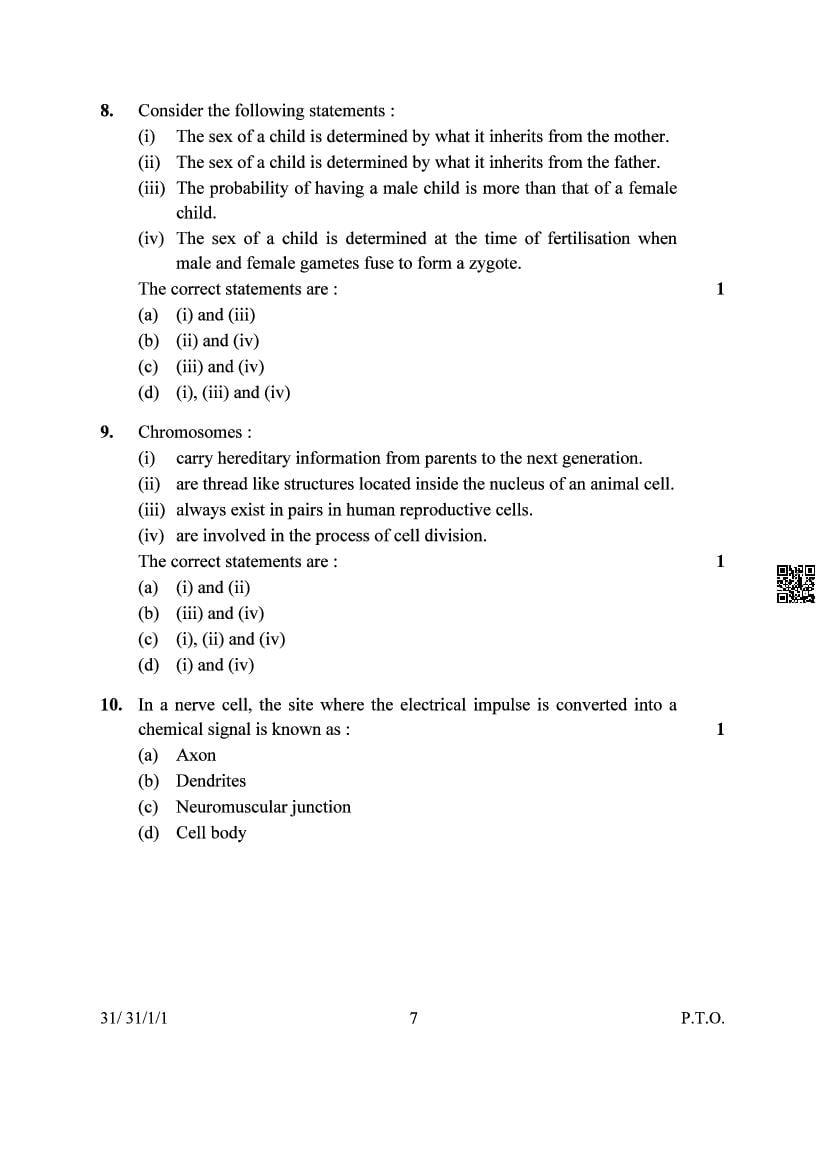 8. Consider the following statements :

(i) The sex of a child is determined by what it inherits from the mother.

(ii) The sex of a child is determined by what it inherits from the father.

(iii) The probability of having a male child is more than that of a female child.

(iv) The sex of a child is determined at the time of fertilisation when male and female gametes fuse to form a zygote.

The correct statements are : 1

(a) (i) and (iii)

(b) (ii) and (iv)

(c) (iii) and (iv)

(d) (i), (iii) and (iv)

9. Chromosomes :

(i) carry hereditary information from parents to the next generation.

(ii) are thread like structures located inside the nucleus of an animal cell.

(iii) always exist in pairs in human reproductive cells.

(iv) are involved in the process of cell division.

The correct statements are : 1

(a) (i) and (ii)

(b) (iii) and (iv)

(c) (i), (ii) and (iv)

(d) (i) and (iv)

10. In a nerve cell, the site where the electrical impulse is converted into a chemical signal is known as : 1

(a) Axon

(b) Dendrites

(c) Neuromuscular junction

(d) Cell body

31/ 31/1/1 7 P.T.O.